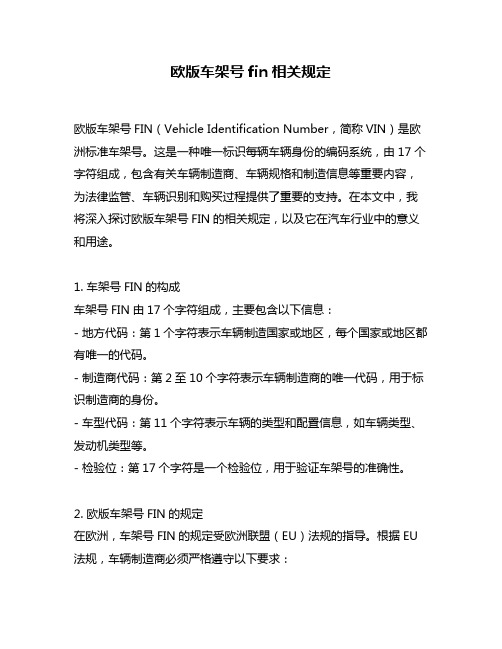 欧版车架号 fin 相关规定

欧版车架号 FIN（Vehicle Identification Number，简称 VIN）是欧洲标准车架号。这是一种唯一标识每辆车辆身份的编码系统，由 17 个字符组成，包含有关车辆制造商、车辆规格和制造信息等重要内容，为法律监管、车辆识别和购买过程提供了重要的支持。在本文中，我将深入探讨欧版车架号 FIN 的相关规定，以及它在汽车行业中的意义和用途。

1. 车架号 FIN 的构成
车架号 FIN 由 17 个字符组成，主要包含以下信息：
- 地方代码：第 1 个字符表示车辆制造国家或地区，每个国家或地区都有唯一的代码。
- 制造商代码：第 2 至 10 个字符表示车辆制造商的唯一代码，用于标识制造商的身份。
- 车型代码：第 11 个字符表示车辆的类型和配置信息，如车辆类型、发动机类型等。
- 检验位：第 17 个字符是一个检验位，用于验证车架号的准确性。

2. 欧版车架号 FIN 的规定
在欧洲，车架号 FIN 的规定受欧洲联盟（EU）法规的指导。根据 EU 法规，车辆制造商必须严格遵守以下要求：